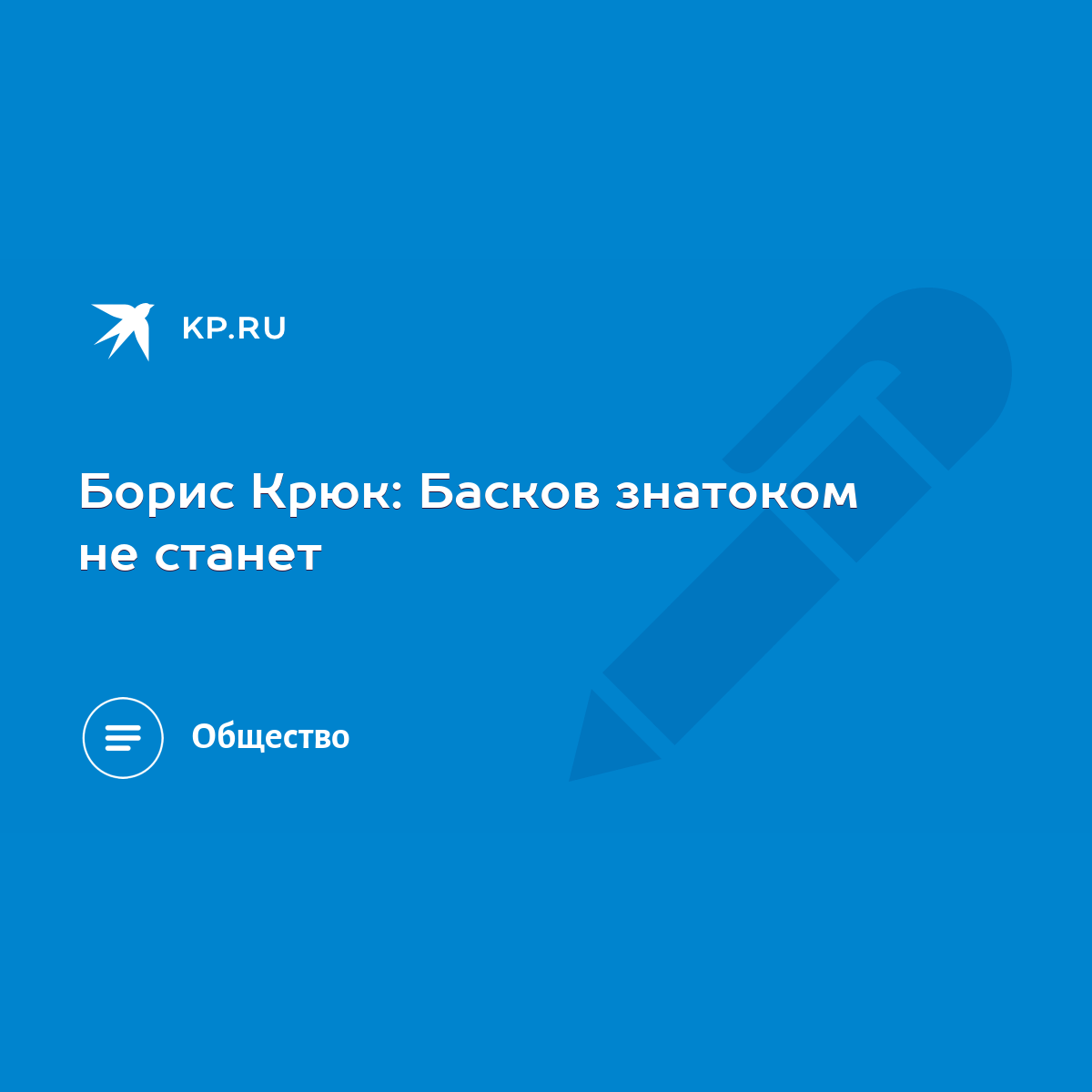 KP.RU

Борис Крюк: Басков знатоком не станет

Общество